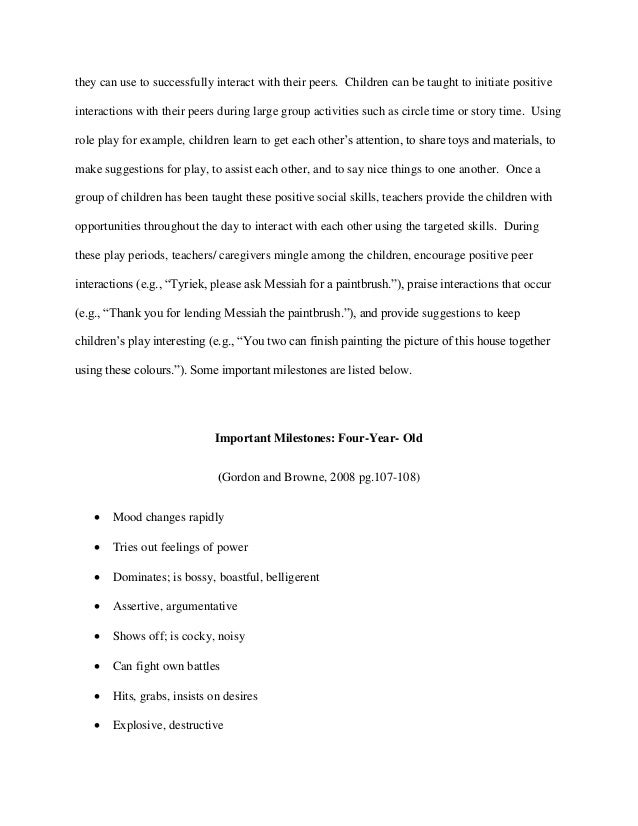 they can use to successfully interact with their peers. Children can be taught to initiate positive interactions with their peers during large group activities such as circle time or story time. Using role play for example, children learn to get each other's attention, to share toys and materials, to make suggestions for play, to assist each other, and to say nice things to one another. Once a group of children has been taught these positive social skills, teachers provide the children with opportunities throughout the day to interact with each other using the targeted skills. During these play periods, teachers/ caregivers mingle among the children, encourage positive peer interactions (e.g., "Tyriek, please ask Messiah for a paintbrush."), praise interactions that occur (e.g., "Thank you for lending Messiah the paintbrush."), and provide suggestions to keep children's play interesting (e.g., "You two can finish painting the picture of this house together using these colours."). Some important milestones are listed below.

Important Milestones: Four-Year- Old

(Gordon and Browne, 2008 pg.107-108)

• Mood changes rapidly
• Tries out feelings of power
• Dominates; is bossy, boastful, belligerent
• Assertive, argumentative
• Shows off; is cocky, noisy
• Can fight own battles
• Hits, grabs, insists on desires
• Explosive, destructive